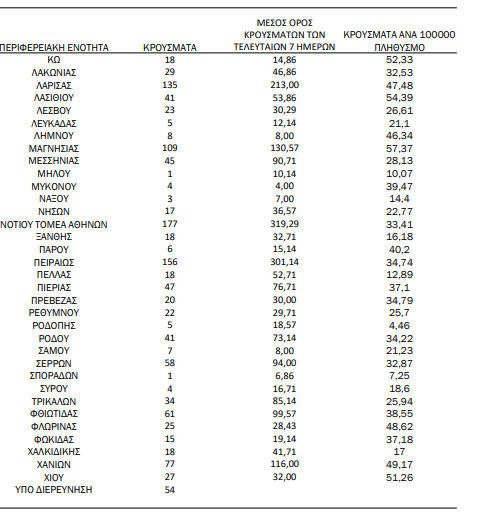 | ΠΕΡΙΦΕΡΕΙΑΚΗ ΕΝΟΤΗΤΑ | ΚΡΟΥΣΜΑΤΑ | ΜΕΣΟΣ ΟΡΟΣ ΚΡΟΥΣΜΑΤΩΝ ΤΩΝ ΤΕΛΕΥΤΑΙΩΝ 7 ΗΜΕΡΩΝ | ΚΡΟΥΣΜΑΤΑ ΑΝΑ 100000 ΠΛΗΘΥΣΜΟ |
|---|---|---|---|
| ΚΩ | 18 | 14,86 | 52,33 |
| ΛΑΚΩΝΙΑΣ | 29 | 46,86 | 32,53 |
| ΛΑΡΙΣΑΣ | 135 | 213,00 | 47,48 |
| ΛΑΣΙΘΙΟΥ | 41 | 53,86 | 54,39 |
| ΛΕΣΒΟΥ | 23 | 30,29 | 26,61 |
| ΛΕΥΚΑΔΑΣ | 5 | 12,14 | 21,1 |
| ΛΗΜΝΟΥ | 8 | 8,00 | 46,34 |
| ΜΑΓΝΗΣΙΑΣ | 109 | 130,57 | 57,37 |
| ΜΕΣΣΗΝΙΑΣ | 45 | 90,71 | 28,13 |
| ΜΗΛΟΥ | 1 | 10,14 | 10,07 |
| ΜΥΚΟΝΟΥ | 4 | 4,00 | 39,47 |
| ΝΑΞΟΥ | 3 | 7,00 | 14,4 |
| ΝΗΣΩΝ | 17 | 36,57 | 22,77 |
| ΝΟΤΙΟΥ ΤΟΜΕΑ ΑΘΗΝΩΝ | 177 | 319,29 | 33,41 |
| ΞΑΝΘΗΣ | 18 | 32,71 | 16,18 |
| ΠΑΡΟΥ | 6 | 15,14 | 40,2 |
| ΠΕΙΡΑΙΩΣ | 156 | 301,14 | 34,74 |
| ΠΕΛΛΑΣ | 18 | 52,71 | 12,89 |
| ΠΙΕΡΙΑΣ | 47 | 76,71 | 37,1 |
| ΠΡΕΒΕΖΑΣ | 20 | 30,00 | 34,79 |
| ΡΕΘΥΜΝΟΥ | 22 | 29,71 | 25,7 |
| ΡΟΔΟΠΗΣ | 5 | 18,57 | 4,46 |
| ΡΟΔΟΥ | 41 | 73,14 | 34,22 |
| ΣΑΜΟΥ | 7 | 8,00 | 21,23 |
| ΣΕΡΡΩΝ | 58 | 94,00 | 32,87 |
| ΣΠΟΡΑΔΩΝ | 1 | 6,86 | 7,25 |
| ΣΥΡΟΥ | 4 | 16,71 | 18,6 |
| ΤΡΙΚΑΛΩΝ | 34 | 85,14 | 25,94 |
| ΦΘΙΩΤΙΔΑΣ | 61 | 99,57 | 38,55 |
| ΦΛΩΡΙΝΑΣ | 25 | 28,43 | 48,62 |
| ΦΩΚΙΔΑΣ | 15 | 19,14 | 37,18 |
| ΧΑΛΚΙΔΙΚΗΣ | 18 | 41,71 | 17 |
| ΧΑΝΙΩΝ | 77 | 116,00 | 49,17 |
| ΧΙΟΥ | 27 | 32,00 | 51,26 |
| ΥΠΟ ΔΙΕΡΕΥΝΗΣΗ | 54 | | |